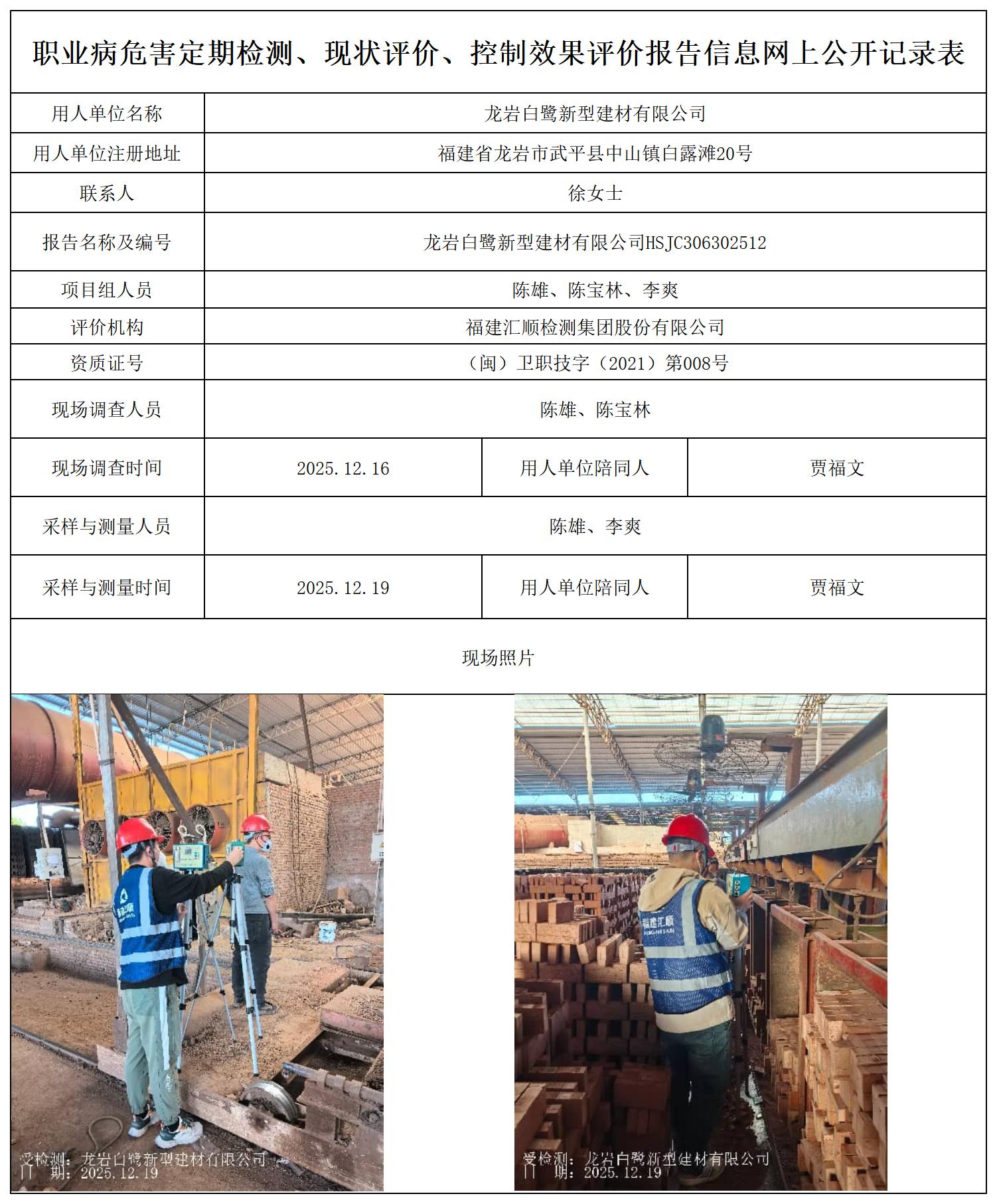 职业病危害定期检测、现状评价、控制效果评价报告信息网上公开记录表

| 用人单位名称 | 龙岩白鹭新型建材有限公司 | | |
|---|---|---|---|
| 用人单位注册地址 | 福建省龙岩市武平县中山镇白露滩20号 | | |
| 联系人 | 徐女士 | | |
| 报告名称及编号 | 龙岩白鹭新型建材有限公司HSJC306302512 | | |
| 项目组人员 | 陈雄、陈宝林、李爽 | | |
| 评价机构 | 福建汇顺检测集团股份有限公司 | | |
| 资质证号 | （闽）卫职技字（2021）第008号 | | |
| 现场调查人员 | 陈雄、陈宝林 | | |
| 现场调查时间 | 2025.12.16 | 用人单位陪同人 | 贾福文 |
| 采样与测量人员 | 陈雄、李爽 | | |
| 采样与测量时间 | 2025.12.19 | 用人单位陪同人 | 贾福文 |

现场照片

福建汇顺

受检测：龙岩白鹭新型建材有限公司
日 期：2025.12.19

福建汇顺

受检测：龙岩白鹭新型建材有限公司
日 期：2025.12.19